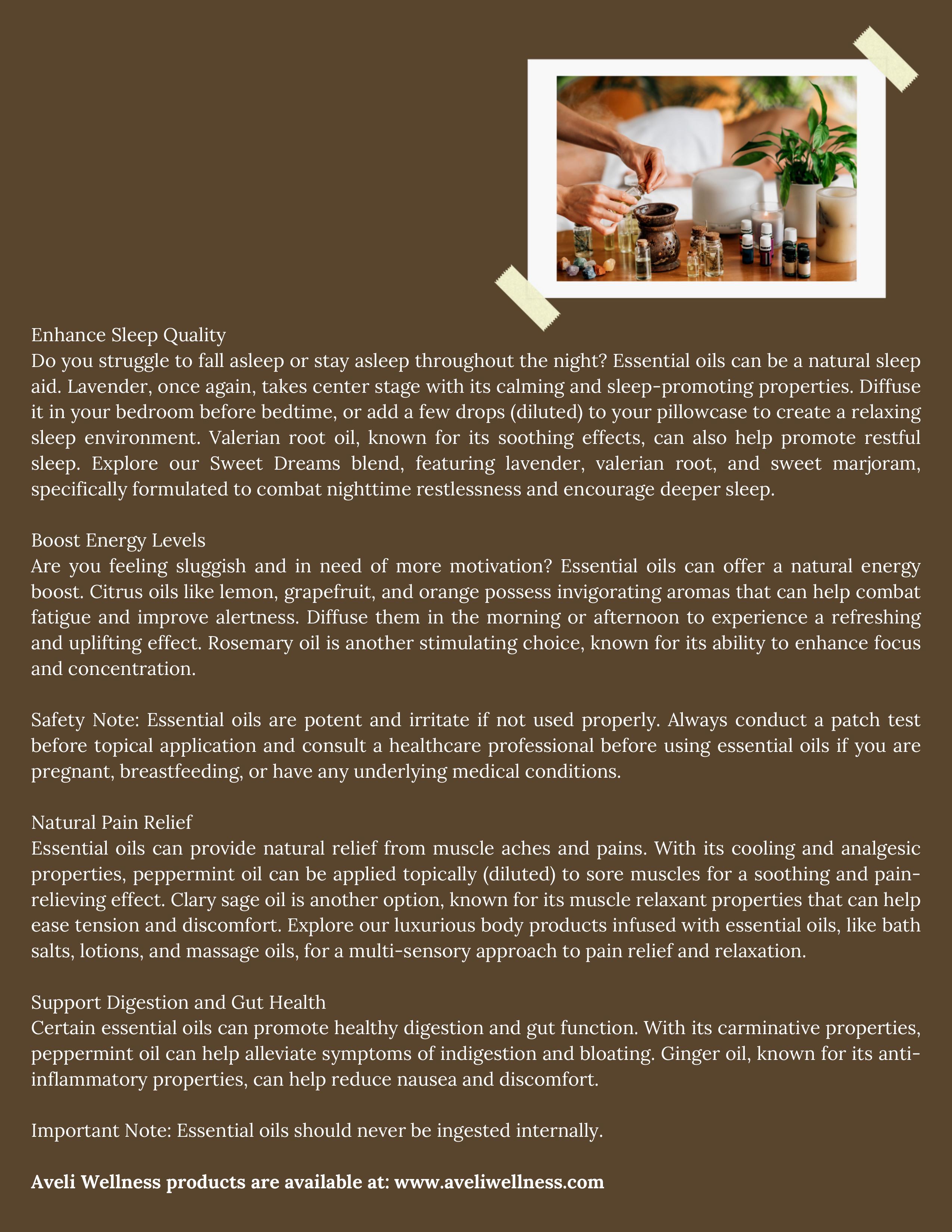 Enhance Sleep Quality
Do you struggle to fall asleep or stay asleep throughout the night? Essential oils can be a natural sleep aid. Lavender, once again, takes center stage with its calming and sleep-promoting properties. Diffuse it in your bedroom before bedtime, or add a few drops (diluted) to your pillowcase to create a relaxing sleep environment. Valerian root oil, known for its soothing effects, can also help promote restful sleep. Explore our Sweet Dreams blend, featuring lavender, valerian root, and sweet marjoram, specifically formulated to combat nighttime restlessness and encourage deeper sleep.

Boost Energy Levels
Are you feeling sluggish and in need of more motivation? Essential oils can offer a natural energy boost. Citrus oils like lemon, grapefruit, and orange possess invigorating aromas that can help combat fatigue and improve alertness. Diffuse them in the morning or afternoon to experience a refreshing and uplifting effect. Rosemary oil is another stimulating choice, known for its ability to enhance focus and concentration.

Safety Note: Essential oils are potent and irritate if not used properly. Always conduct a patch test before topical application and consult a healthcare professional before using essential oils if you are pregnant, breastfeeding, or have any underlying medical conditions.

Natural Pain Relief
Essential oils can provide natural relief from muscle aches and pains. With its cooling and analgesic properties, peppermint oil can be applied topically (diluted) to sore muscles for a soothing and pain-relieving effect. Clary sage oil is another option, known for its muscle relaxant properties that can help ease tension and discomfort. Explore our luxurious body products infused with essential oils, like bath salts, lotions, and massage oils, for a multi-sensory approach to pain relief and relaxation.

Support Digestion and Gut Health
Certain essential oils can promote healthy digestion and gut function. With its carminative properties, peppermint oil can help alleviate symptoms of indigestion and bloating. Ginger oil, known for its anti-inflammatory properties, can help reduce nausea and discomfort.

Important Note: Essential oils should never be ingested internally.

Aveli Wellness products are available at: www.aveliwellness.com